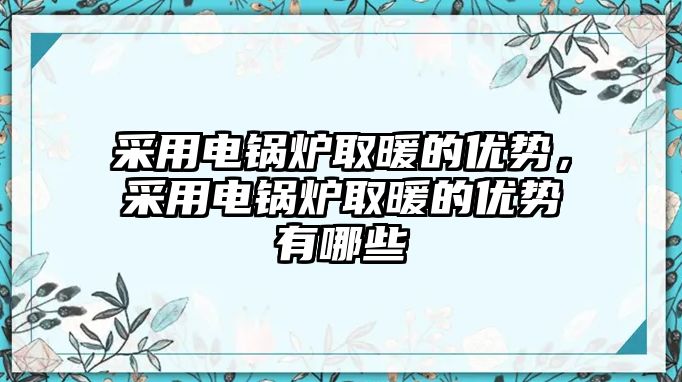 采用电锅炉取暖的优势，采用电锅炉取暖的优势有哪些